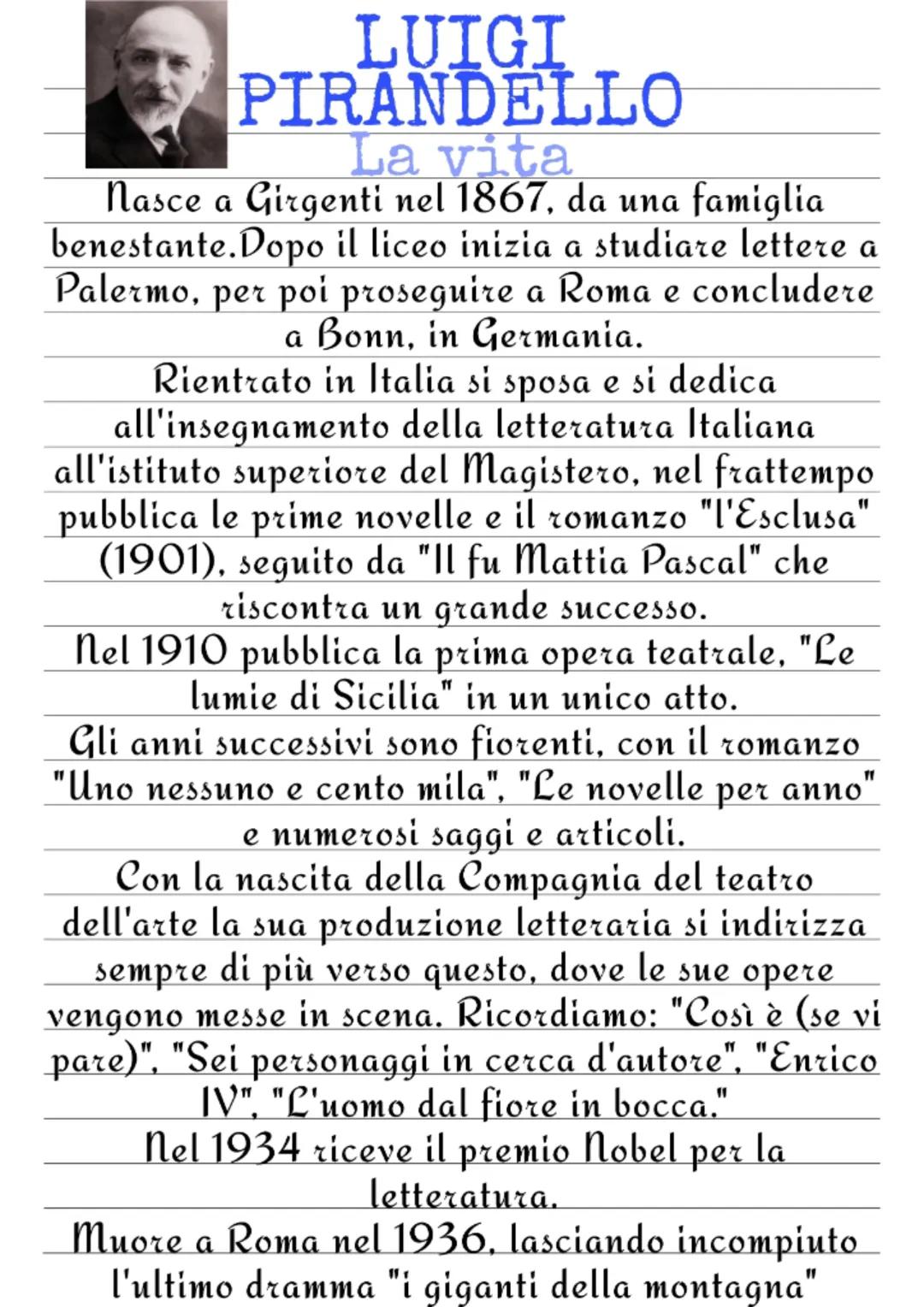 LUIGI PIRANDELLO
La vita

Nasce a Girgenti nel 1867, da una famiglia benestante.Dopo il liceo inizia a studiare lettere a Palermo, per poi proseguire a Roma e concludere a Bonn, in Germania.
Rientrato in Italia si sposa e si dedica all'insegnamento della letteratura Italiana all'istituto superiore del Magistero, nel frattempo pubblica le prime novelle e il romanzo "l'Esclusa" (1901), seguito da "Il fu Mattia Pascal" che riscontra un grande successo.
Nel 1910 pubblica la prima opera teatrale, "Le lumie di Sicilia" in un unico atto.
Gli anni successivi sono fiorenti, con il romanzo "Uno nessuno e cento mila", "Le novelle per anno" e numerosi saggi e articoli.
Con la nascita della Compagnia del teatro dell'arte la sua produzione letteraria si indirizza sempre di più verso questo, dove le sue opere vengono messe in scena. Ricordiamo: "Così è (se vi pare)", "Sei personaggi in cerca d'autore", "Enrico IV", "L'uomo dal fiore in bocca."
Nel 1934 riceve il premio Nobel per la letteratura.
Muore a Roma nel 1936, lasciando incompiuto l'ultimo dramma "i giganti della montagna"